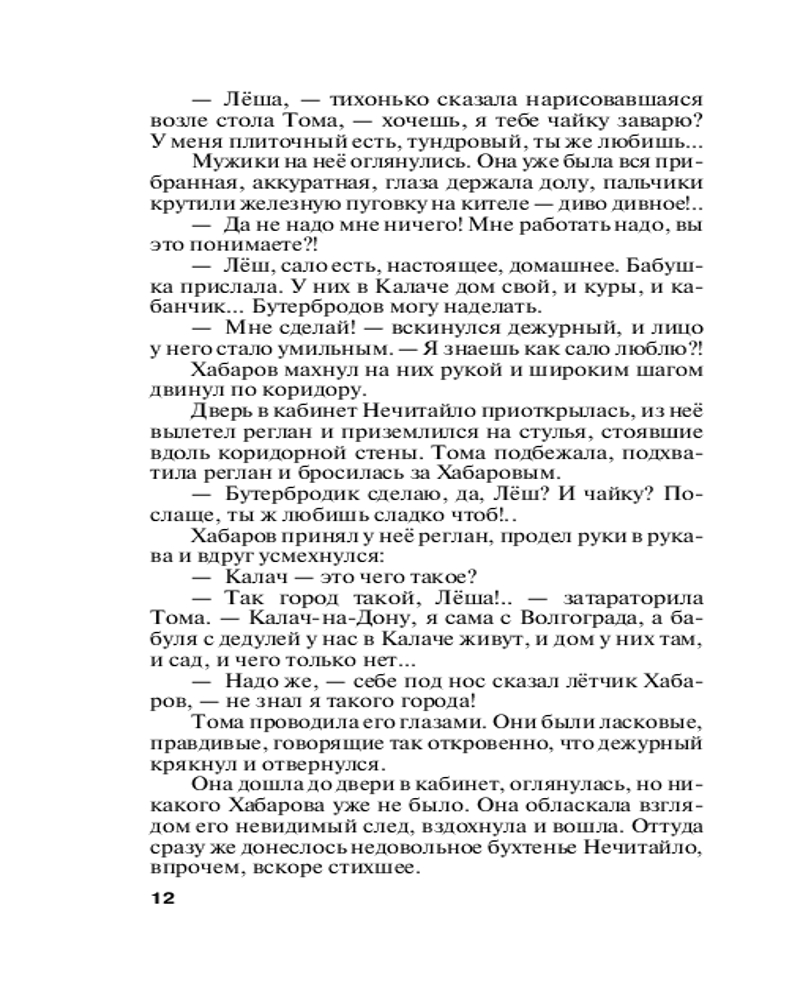 — Лёша, — тихонько сказала нарисовавшаяся возле стола Тома, — хочешь, я тебе чайку заварю? У меня плиточный есть, тундровый, ты же любишь...

Мужики на неё оглянулись. Она уже была вся прибранная, аккуратная, глаза держала долу, пальчики крутили железную пуговку на кителе — диво дивное!..

— Да не надо мне ничего! Мне работать надо, вы это понимаете?!

— Лёш, сало есть, настоящее, домашнее. Бабушка прислала. У них в Калаче дом свой, и куры, и кабанчик... Бутербродов могу наделать.

— Мне сделай! — вскинулся дежурный, и лицо у него стало умильным. — Я знаешь как сало люблю?!

Хабаров махнул на них рукой и широким шагом двинул по коридору.

Дверь в кабинет Нечитайло приоткрылась, из неё вылетел реглан и приземлился на стулья, стоявшие вдоль коридорной стены. Тома подбежала, подхватила реглан и бросилась за Хабаровым.

— Бутербродик сделаю, да, Лёш? И чайку? Послаще, ты ж любишь сладко чтоб!..

Хабаров принял у неё реглан, продел руки в рукава и вдруг усмехнулся:

— Калач — это чего такое?

— Так город такой, Лёша!.. — затараторила Тома. — Калач-на-Дону, я сама с Волгограда, а бабуля с дедулей у нас в Калаче живут, и дом у них там, и сад, и чего только нет...

— Надо же, — себе под нос сказал лётчик Хабаров, — не знал я такого города!

Тома проводила его глазами. Они были ласковые, правдивые, говорящие так откровенно, что дежурный крякнул и отвернулся.

Она дошла до двери в кабинет, оглянулась, но никакого Хабарова уже не было. Она обласкала взглядом его невидимый след, вздохнула и вошла. Оттуда сразу же донеслось недовольное бухтенье Нечитайло, впрочем, вскоре стихшее.

12